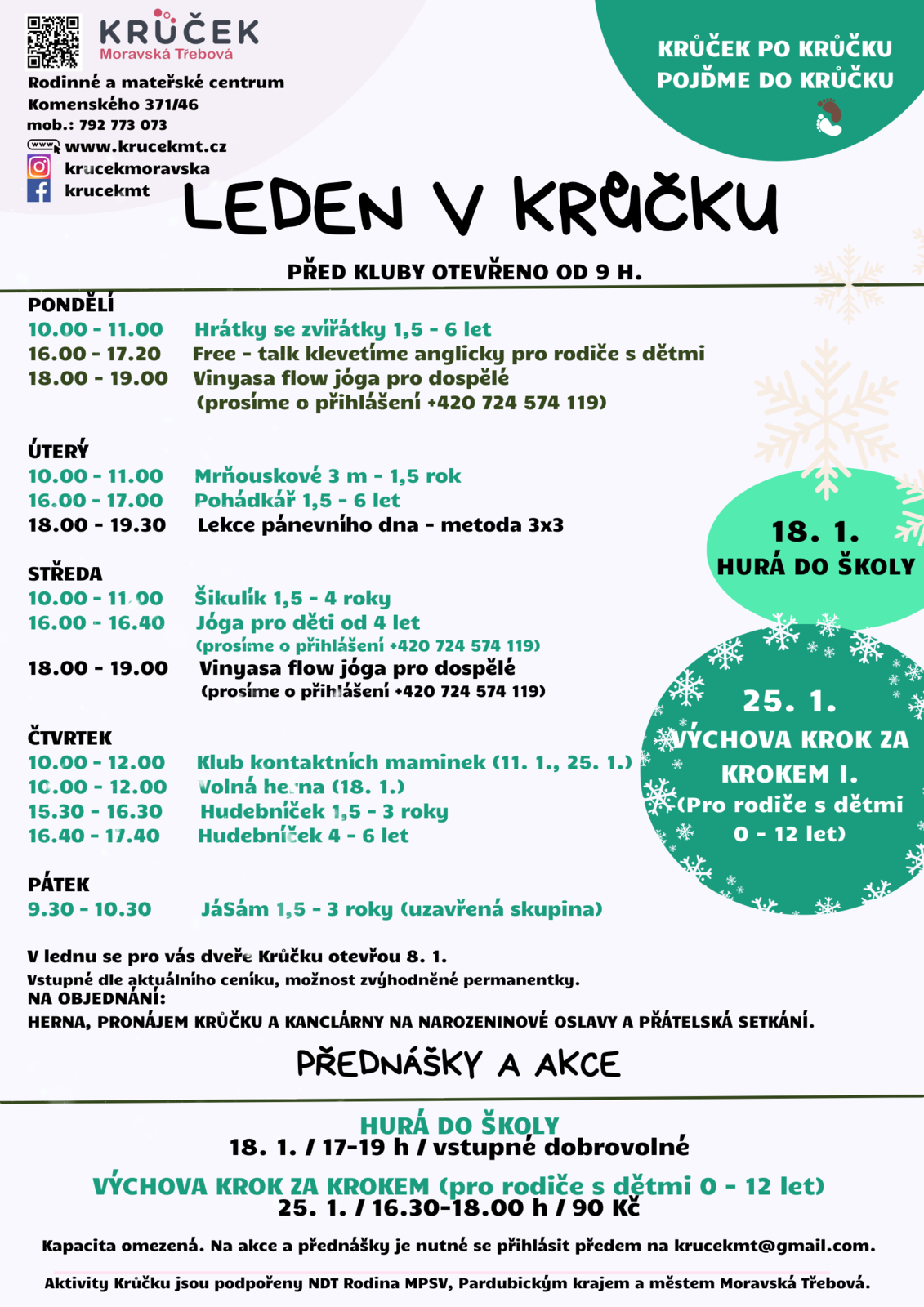 KRŮČEK
Moravská Třebová

Rodinné a mateřské centrum
Komenského 371/46
mob.: 792 773 073
www.krucekmt.cz
krucekmoravska
krucekmt

KRŮČEK PO KRŮČKU
POJĎME DO KRŮČKU

LEDEN V KRŮČKU

PŘED KLUBY OTEVŘENO OD 9 H.

PONDĚLÍ
10.00 - 11.00 Hrátky se zvířátky 1,5 - 6 let
16.00 - 17.20 Free - talk klevetíme anglicky pro rodiče s dětmi
18.00 - 19.00 Vinyasa flow jóga pro dospělé (prosíme o přihlášení +420 724 574 119)

ÚTERÝ
10.00 - 11.00 Mrňouskové 3 m - 1,5 rok
16.00 - 17.00 Pohádkář 1,5 - 6 let
18.00 - 19.30 Lekce pánevního dna - metoda 3x3

STŘEDA
10.00 - 11.00 Šikulík 1,5 - 4 roky
16.00 - 16.40 Jóga pro děti od 4 let (prosíme o přihlášení +420 724 574 119)
18.00 - 19.00 Vinyasa flow jóga pro dospělé (prosíme o přihlášení +420 724 574 119)

ČTVRTEK
10.00 - 12.00 Klub kontaktních maminek (11. 1., 25. 1.)
10.00 - 12.00 Volná herna (18. 1.)
15.30 - 16.30 Hudebníček 1,5 - 3 roky
16.40 - 17.40 Hudebníček 4 - 6 let

PÁTEK
9.30 - 10.30 JáSám 1,5 - 3 roky (uzavřená skupina)

18. 1.
HURÁ DO ŠKOLY

25. 1.
VÝCHOVA KROK ZA KROKEM I.
(Pro rodiče s dětmi 0 - 12 let)

V lednu se pro vás dveře Krůčku otevřou 8. 1.
Vstupné dle aktuálního ceníku, možnost zvýhodněné permanentky.
NA OBJEDNÁNÍ:
HERNA, PRONÁJEM KRŮČKU A KANCLÁRNY NA NAROZENINOVÉ OSLAVY A PŘÁTELSKÁ SETKÁNÍ.

PŘEDNÁŠKY A AKCE

HURÁ DO ŠKOLY
18. 1. / 17-19 h / vstupné dobrovolné

VÝCHOVA KROK ZA KROKEM (pro rodiče s dětmi 0 - 12 let)
25. 1. / 16.30-18.00 h / 90 Kč

Kapacita omezená. Na akce a přednášky je nutné se přihlásit předem na krucekmt@gmail.com.

Aktivity Krůčku jsou podpořeny NDT Rodina MPSV, Pardubickým krajem a městem Moravská Třebová.